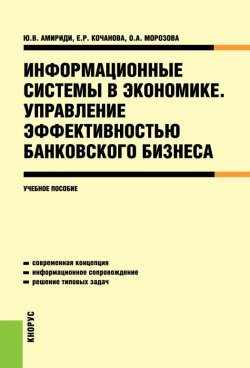 Ю.В. АМИРИДИ, Е.Р. КОЧАНОВА, О.А. МОРОЗОВА

ИНФОРМАЦИОННЫЕ СИСТЕМЫ В ЭКОНОМИКЕ. УПРАВЛЕНИЕ ЭФФЕКТИВНОСТЬЮ БАНКОВСКОГО БИЗНЕСА

УЧЕБНОЕ ПОСОБИЕ

современная концепция
информационное сопровождение
решение типовых задач

КНОРУС